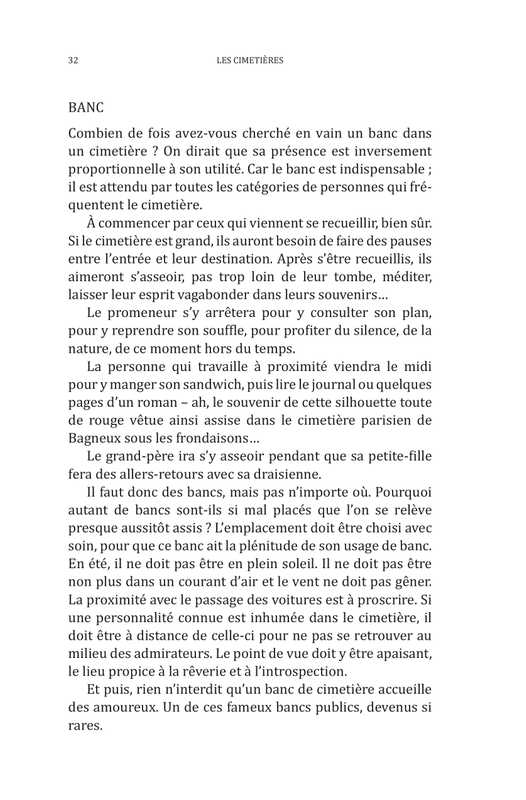 32 LES CIMETIÈRES

BANC

Combien de fois avez-vous cherché en vain un banc dans un cimetière ? On dirait que sa présence est inversement proportionnelle à son utilité. Car le banc est indispensable ; il est attendu par toutes les catégories de personnes qui fréquentent le cimetière.

À commencer par ceux qui viennent se recueillir, bien sûr. Si le cimetière est grand, ils auront besoin de faire des pauses entre l'entrée et leur destination. Après s'être recueillis, ils aimeront s'asseoir, pas trop loin de leur tombe, méditer, laisser leur esprit vagabonder dans leurs souvenirs…

Le promeneur s'y arrêtera pour y consulter son plan, pour y reprendre son souffle, pour profiter du silence, de la nature, de ce moment hors du temps.

La personne qui travaille à proximité viendra le midi pour y manger son sandwich, puis lire le journal ou quelques pages d'un roman – ah, le souvenir de cette silhouette toute de rouge vêtue ainsi assise dans le cimetière parisien de Bagneux sous les frondaisons…

Le grand-père ira s'y asseoir pendant que sa petite-fille fera des allers-retours avec sa draisienne.

Il faut donc des bancs, mais pas n'importe où. Pourquoi autant de bancs sont-ils si mal placés que l'on se relève presque aussitôt assis ? L'emplacement doit être choisi avec soin, pour que ce banc ait la plénitude de son usage de banc. En été, il ne doit pas être en plein soleil. Il ne doit pas être non plus dans un courant d'air et le vent ne doit pas gêner. La proximité avec le passage des voitures est à proscrire. Si une personnalité connue est inhumée dans le cimetière, il doit être à distance de celle-ci pour ne pas se retrouver au milieu des admirateurs. Le point de vue doit y être apaisant, le lieu propice à la rêverie et à l'introspection.

Et puis, rien n'interdit qu'un banc de cimetière accueille des amoureux. Un de ces fameux bancs publics, devenus si rares.